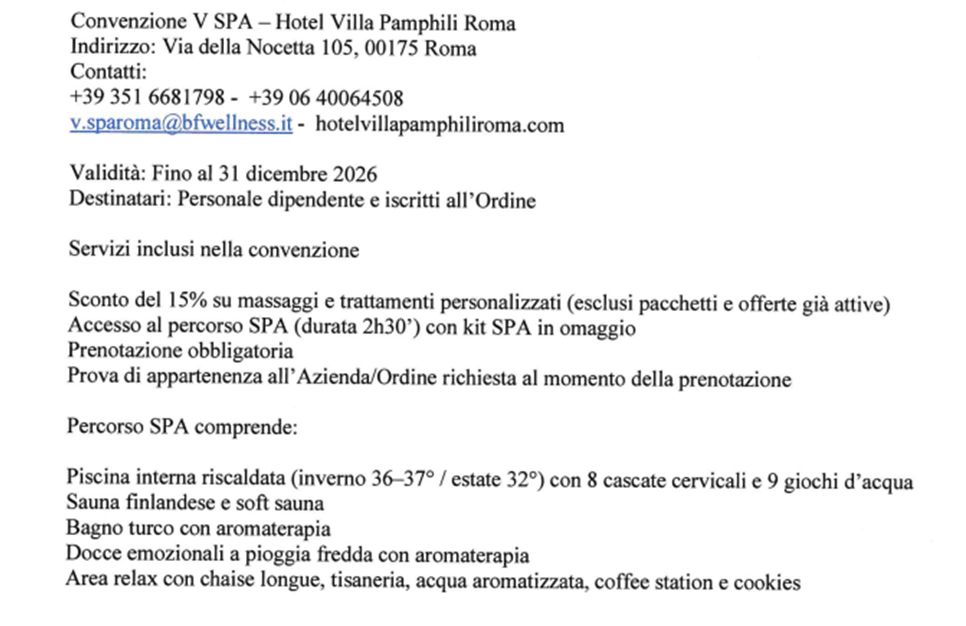 Convenzione V SPA – Hotel Villa Pamphili Roma
Indirizzo: Via della Nocetta 105, 00175 Roma
Contatti:
+39 351 6681798 - +39 06 40064508
v.sparoma@bfwellness.it - hotelvillapamphiliroma.com

Validità: Fino al 31 dicembre 2026
Destinatari: Personale dipendente e iscritti all'Ordine

Servizi inclusi nella convenzione

Sconto del 15% su massaggi e trattamenti personalizzati (esclusi pacchetti e offerte già attive)
Accesso al percorso SPA (durata 2h30') con kit SPA in omaggio
Prenotazione obbligatoria
Prova di appartenenza all'Azienda/Ordine richiesta al momento della prenotazione

Percorso SPA comprende:

Piscina interna riscaldata (inverno 36–37° / estate 32°) con 8 cascate cervicali e 9 giochi d'acqua
Sauna finlandese e soft sauna
Bagno turco con aromaterapia
Docce emozionali a pioggia fredda con aromaterapia
Area relax con chaise longue, tisaneria, acqua aromatizzata, coffee station e cookies